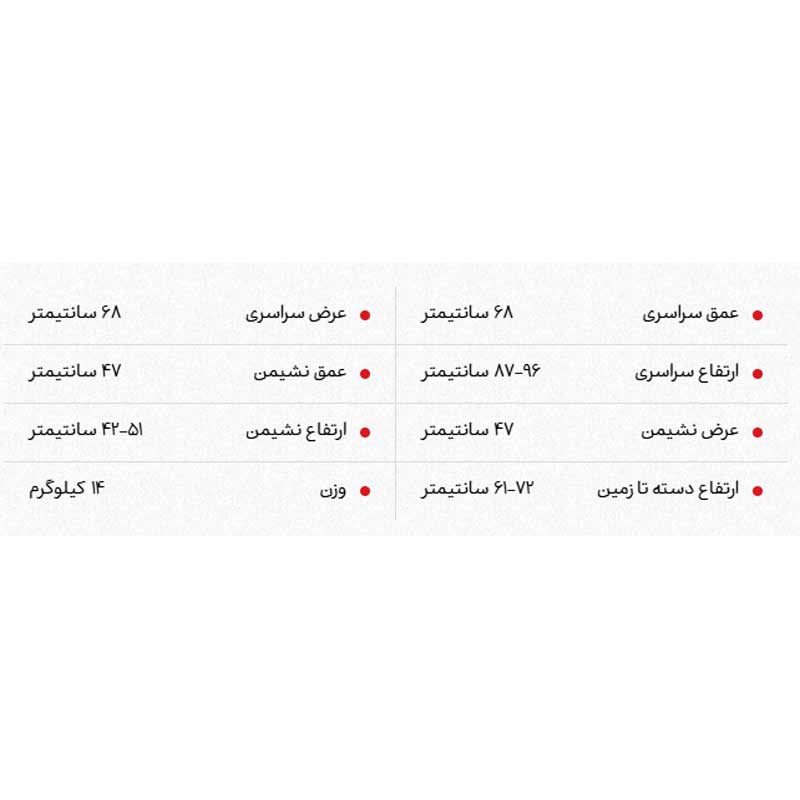 • عمق سراسری ۶۸ سانتیمتر

• ارتفاع سراسری ۹۶-۸۷ سانتیمتر

• عرض نشیمن ۴۷ سانتیمتر

• ارتفاع دسته تا زمین ۷۲-۶۱ سانتیمتر

• عرض سراسری ۶۸ سانتیمتر

• عمق نشیمن ۴۷ سانتیمتر

• ارتفاع نشیمن ۵۱-۴۲ سانتیمتر

• وزن ۱۴ کیلوگرم